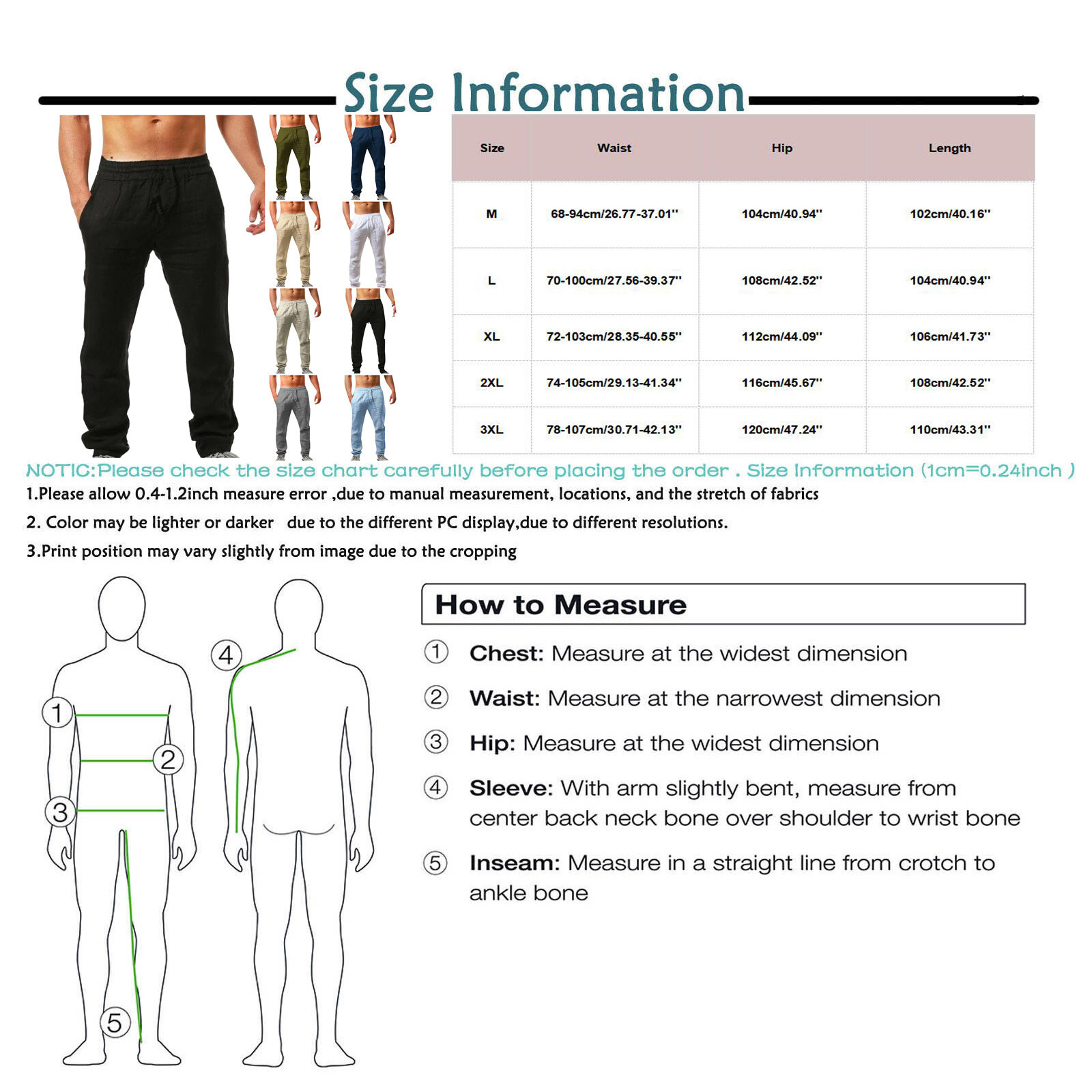 Size Information

| Size | Waist | Hip | Length |
|---|---|---|---|
| M | 68-94cm/26.77-37.01'' | 104cm/40.94'' | 102cm/40.16'' |
| L | 70-100cm/27.56-39.37'' | 108cm/42.52'' | 104cm/40.94'' |
| XL | 72-103cm/28.35-40.55'' | 112cm/44.09'' | 106cm/41.73'' |
| 2XL | 74-105cm/29.13-41.34'' | 116cm/45.67'' | 108cm/42.52'' |
| 3XL | 78-107cm/30.71-42.13'' | 120cm/47.24'' | 110cm/43.31'' |

NOTIC:Please check the size chart carefully before placing the order . Size Information (1cm=0.24inch )

1.Please allow 0.4-1.2inch measure error ,due to manual measurement, locations, and the stretch of fabrics

2. Color may be lighter or darker due to the different PC display,due to different resolutions.

3.Print position may vary slightly from image due to the cropping

1 2 3 4 5

How to Measure

① Chest: Measure at the widest dimension

② Waist: Measure at the narrowest dimension

③ Hip: Measure at the widest dimension

④ Sleeve: With arm slightly bent, measure from center back neck bone over shoulder to wrist bone

⑤ Inseam: Measure in a straight line from crotch to ankle bone